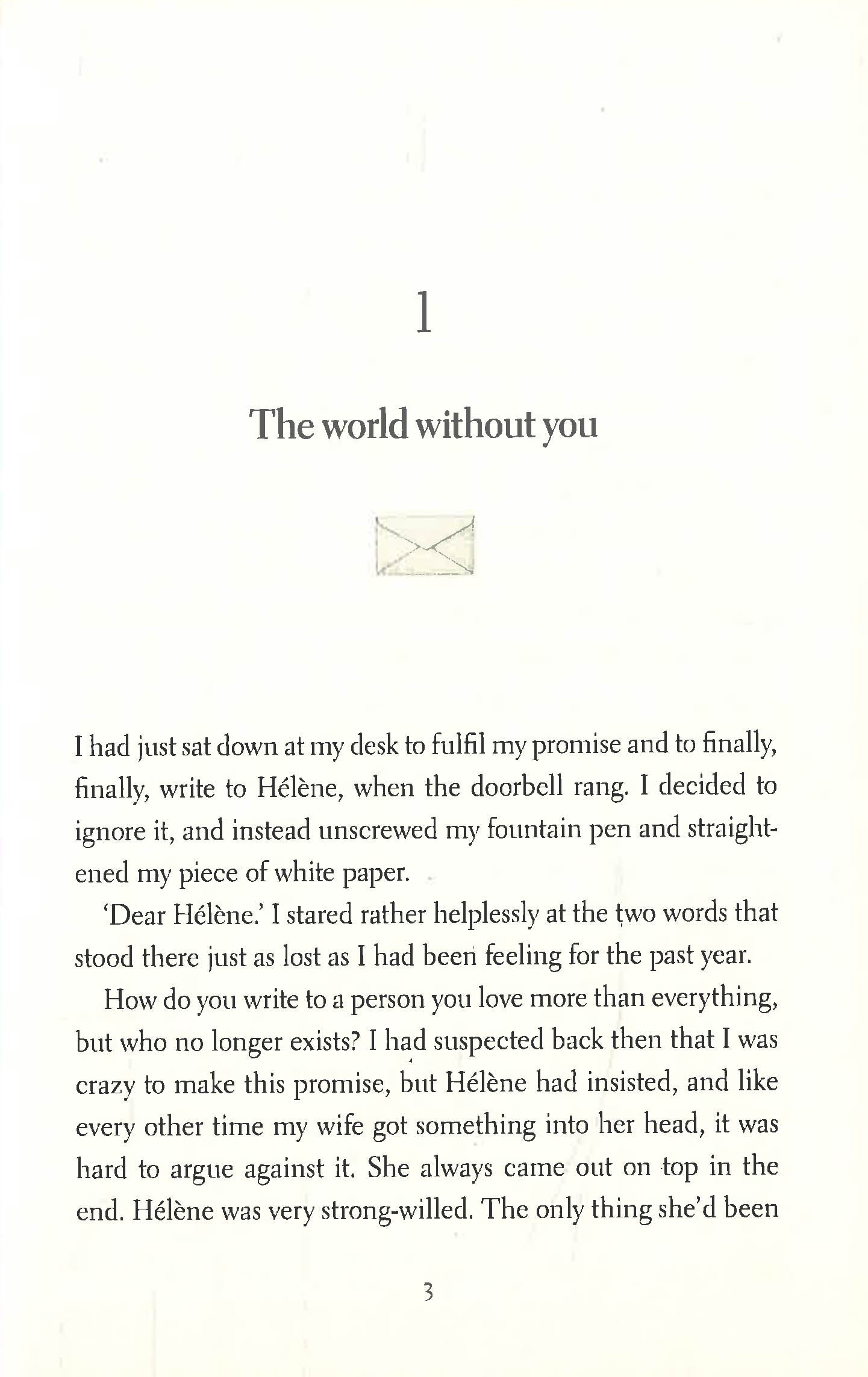 1

The world without you

I had just sat down at my desk to fulfil my promise and to finally, finally, write to Hélène, when the doorbell rang. I decided to ignore it, and instead unscrewed my fountain pen and straightened my piece of white paper.

'Dear Hélène.' I stared rather helplessly at the two words that stood there just as lost as I had been feeling for the past year.

How do you write to a person you love more than everything, but who no longer exists? I had suspected back then that I was crazy to make this promise, but Hélène had insisted, and like every other time my wife got something into her head, it was hard to argue against it. She always came out on top in the end. Hélène was very strong-willed. The only thing she'd been

3